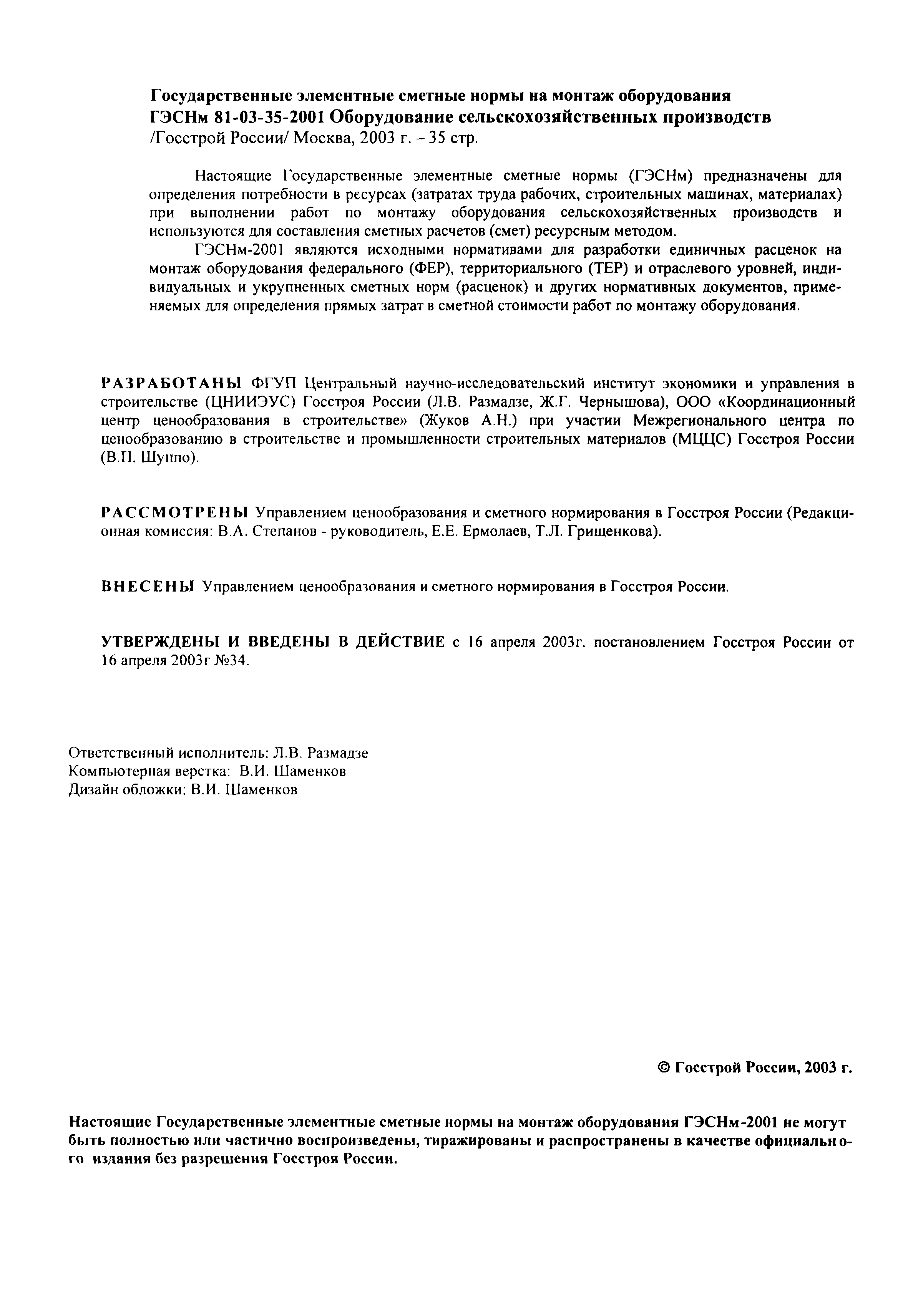 Государственные элементные сметные нормы на монтаж оборудования
ГЭСНм 81-03-35-2001 Оборудование сельскохозяйственных производств
/Госстрой России/ Москва, 2003 г. – 35 стр.

Настоящие Государственные элементные сметные нормы (ГЭСНм) предназначены для определения потребности в ресурсах (затратах труда рабочих, строительных машинах, материалах) при выполнении работ по монтажу оборудования сельскохозяйственных производств и используются для составления сметных расчетов (смет) ресурсным методом.

ГЭСНм-2001 являются исходными нормативами для разработки единичных расценок на монтаж оборудования федерального (ФЕР), территориального (ТЕР) и отраслевого уровней, индивидуальных и укрупненных сметных норм (расценок) и других нормативных документов, применяемых для определения прямых затрат в сметной стоимости работ по монтажу оборудования.

РАЗРАБОТАНЫ ФГУП Центральный научно-исследовательский институт экономики и управления в строительстве (ЦНИИЭУС) Госстроя России (Л.В. Размадзе, Ж.Г. Чернышова), ООО «Координационный центр ценообразования в строительстве» (Жуков А.Н.) при участии Межрегионального центра по ценообразованию в строительстве и промышленности строительных материалов (МЦЦС) Госстроя России (В.П. Шуппо).

РАССМОТРЕНЫ Управлением ценообразования и сметного нормирования в Госстроя России (Редакционная комиссия: В.А. Степанов - руководитель, Е.Е. Ермолаев, Т.Л. Грищенкова).

ВНЕСЕНЫ Управлением ценообразования и сметного нормирования в Госстроя России.

УТВЕРЖДЕНЫ И ВВЕДЕНЫ В ДЕЙСТВИЕ с 16 апреля 2003г. постановлением Госстроя России от 16 апреля 2003г №34.

Ответственный исполнитель: Л.В. Размадзе
Компьютерная верстка: В.И. Шаменков
Дизайн обложки: В.И. Шаменков

© Госстрой России, 2003 г.

Настоящие Государственные элементные сметные нормы на монтаж оборудования ГЭСНм-2001 не могут быть полностью или частично воспроизведены, тиражированы и распространены в качестве официального издания без разрешения Госстроя России.